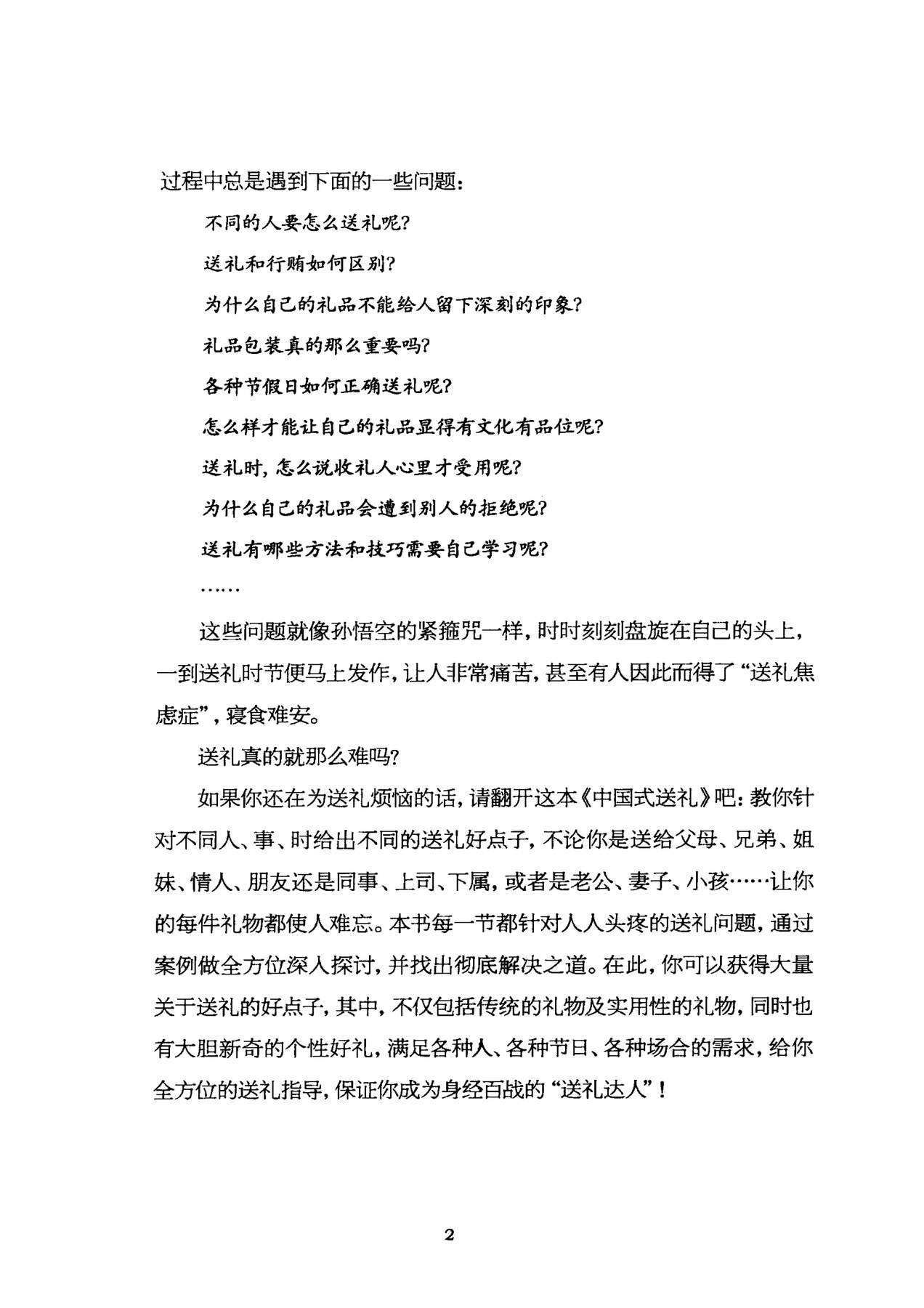 过程中总是遇到下面的一些问题：

不同的人要怎么送礼呢?

送礼和行贿如何区别?

为什么自己的礼品不能给人留下深刻的印象?

礼品包装真的那么重要吗?

各种节假日如何正确送礼呢?

怎么样才能让自己的礼品显得有文化有品位呢?

送礼时，怎么说收礼人心里才受用呢?

为什么自己的礼品会遭到别人的拒绝呢?

送礼有哪些方法和技巧需要自己学习呢?

……

这些问题就像孙悟空的紧箍咒一样，时时刻刻盘旋在自己的头上，一到送礼时节便马上发作，让人非常痛苦，甚至有人因此而得了“送礼焦虑症”，寝食难安。

送礼真的就那么难吗?

如果你还在为送礼烦恼的话，请翻开这本《中国式送礼》吧：教你针对不同人、事、时给出不同的送礼好点子，不论你是送给父母、兄弟、姐妹、情人、朋友还是同事、上司、下属，或者是老公、妻子、小孩……让你的每件礼物都使人难忘。本书每一节都针对人人头疼的送礼问题，通过案例做全方位深入探讨，并找出彻底解决之道。在此，你可以获得大量关于送礼的好点子，其中，不仅包括传统的礼物及实用性的礼物，同时也有大胆新奇的个性好礼，满足各种人、各种节日、各种场合的需求，给你全方位的送礼指导，保证你成为身经百战的“送礼达人”！

2